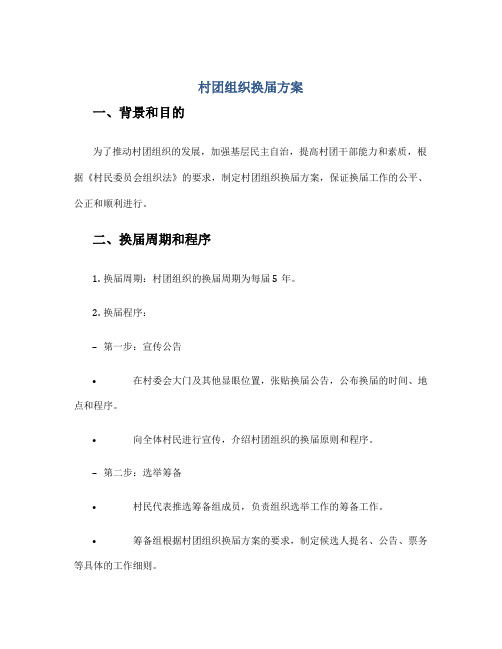 村团组织换届方案

一、背景和目的

为了推动村团组织的发展，加强基层民主自治，提高村团干部能力和素质，根据《村民委员会组织法》的要求，制定村团组织换届方案，保证换届工作的公平、公正和顺利进行。

二、换届周期和程序

1. 换届周期：村团组织的换届周期为每届 5 年。

2. 换届程序：

– 第一步：宣传公告

• 在村委会大门及其他显眼位置，张贴换届公告，公布换届的时间、地点和程序。

• 向全体村民进行宣传，介绍村团组织的换届原则和程序。

– 第二步：选举筹备

• 村民代表推选筹备组成员，负责组织选举工作的筹备工作。

• 筹备组根据村团组织换届方案的要求，制定候选人提名、公告、票务等具体的工作细则。